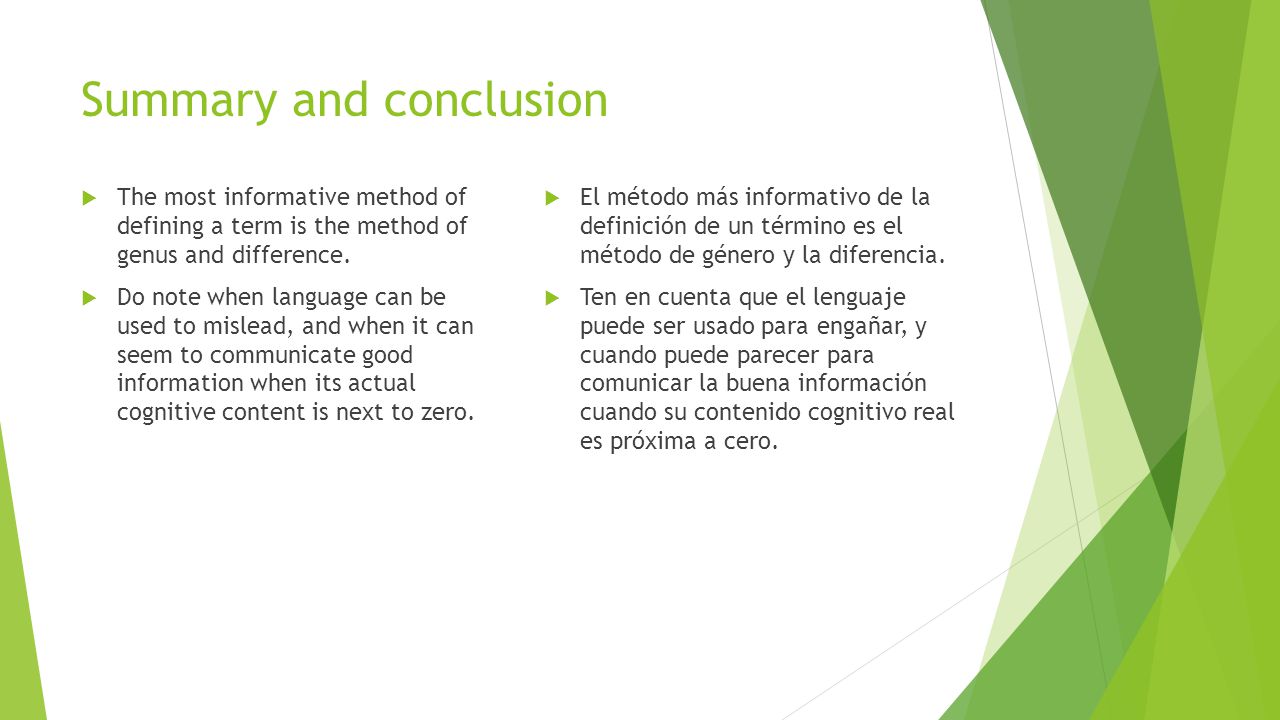 Summary and conclusion

The most informative method of defining a term is the method of genus and difference.

Do note when language can be used to mislead, and when it can seem to communicate good information when its actual cognitive content is next to zero.

El método más informativo de la definición de un término es el método de género y la diferencia.

Ten en cuenta que el lenguaje puede ser usado para engañar, y cuando puede parecer para comunicar la buena información cuando su contenido cognitivo real es próxima a cero.